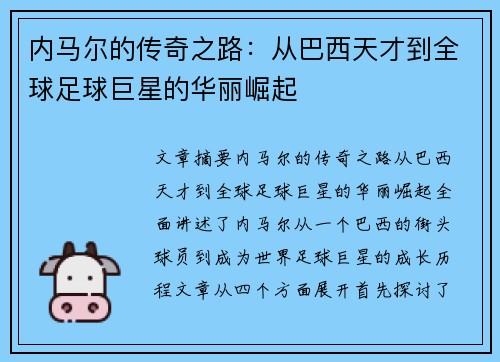 内马尔的传奇之路：从巴西天才到全球足球巨星的华丽崛起

文章摘要内马尔的传奇之路从巴西天才到全球足球巨星的华丽崛起全面讲述了内马尔从一个巴西的街头球员到成为世界足球巨星的成长历程文章从四个方面展开首先探讨了